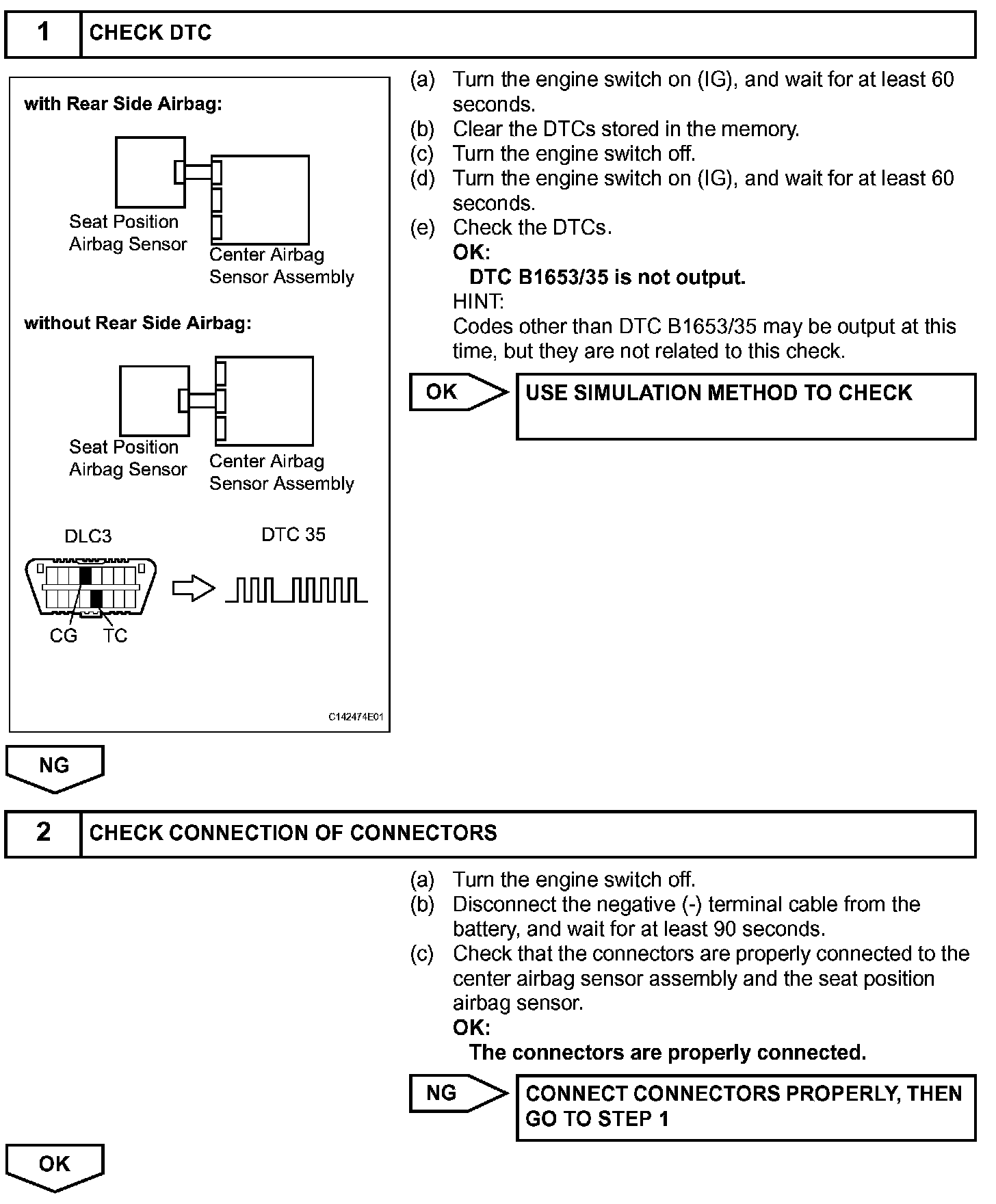 1 CHECK DTC

with Rear Side Airbag:

Seat Position Airbag Sensor

Center Airbag Sensor Assembly

without Rear Side Airbag:

Seat Position Airbag Sensor

Center Airbag Sensor Assembly

DLC3

DTC 35

CG TC

C142474E01

(a) Turn the engine switch on (IG), and wait for at least 60 seconds.
(b) Clear the DTCs stored in the memory.
(c) Turn the engine switch off.
(d) Turn the engine switch on (IG), and wait for at least 60 seconds.
(e) Check the DTCs.
OK:
DTC B1653/35 is not output.
HINT:
Codes other than DTC B1653/35 may be output at this time, but they are not related to this check.

OK

USE SIMULATION METHOD TO CHECK

NG

2 CHECK CONNECTION OF CONNECTORS

(a) Turn the engine switch off.
(b) Disconnect the negative (-) terminal cable from the battery, and wait for at least 90 seconds.
(c) Check that the connectors are properly connected to the center airbag sensor assembly and the seat position airbag sensor.
OK:
The connectors are properly connected.

NG

CONNECT CONNECTORS PROPERLY, THEN GO TO STEP 1

OK